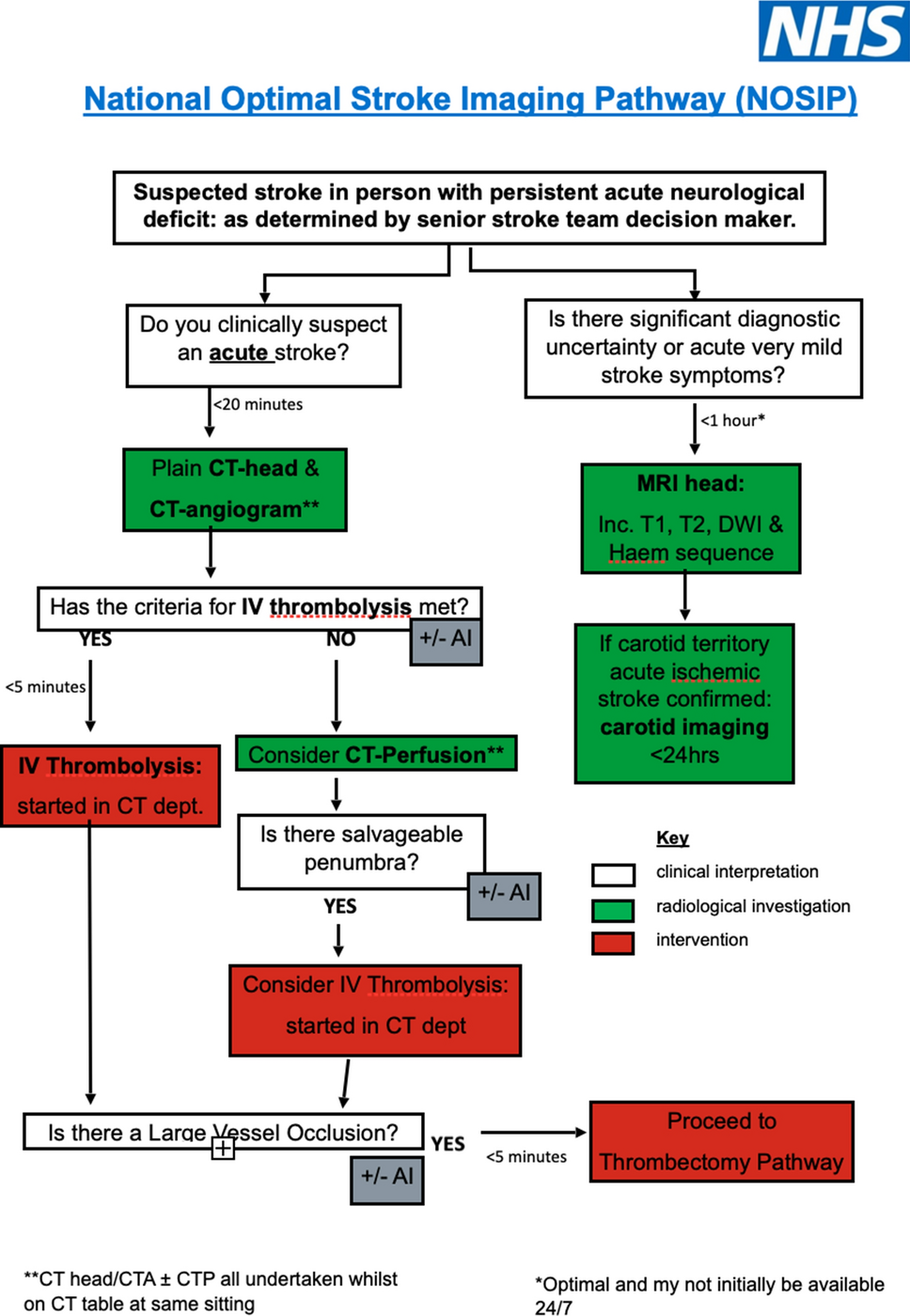 NHS

National Optimal Stroke Imaging Pathway (NOSIP)

Suspected stroke in person with persistent acute neurological deficit: as determined by senior stroke team decision maker.

Do you clinically suspect an acute stroke?

<20 minutes

Plain CT-head & CT-angiogram**

Has the criteria for IV thrombolysis met?

+/- AI

YES

NO

<5 minutes

IV Thrombolysis: started in CT dept.

Consider CT-Perfusion**

Is there salvageable penumbra?

+/- AI

YES

Consider IV Thrombolysis: started in CT dept

Is there a Large Vessel Occlusion?

+/- AI

YES

<5 minutes

Proceed to Thrombectomy Pathway

Is there significant diagnostic uncertainty or acute very mild stroke symptoms?

<1 hour*

MRI head:

Inc. T1, T2, DWI & Haem sequence

If carotid territory acute ischemic stroke confirmed: carotid imaging <24hrs

Key

clinical interpretation

radiological investigation

intervention

**CT head/CTA ± CTP all undertaken whilst on CT table at same sitting

*Optimal and my not initially be available 24/7